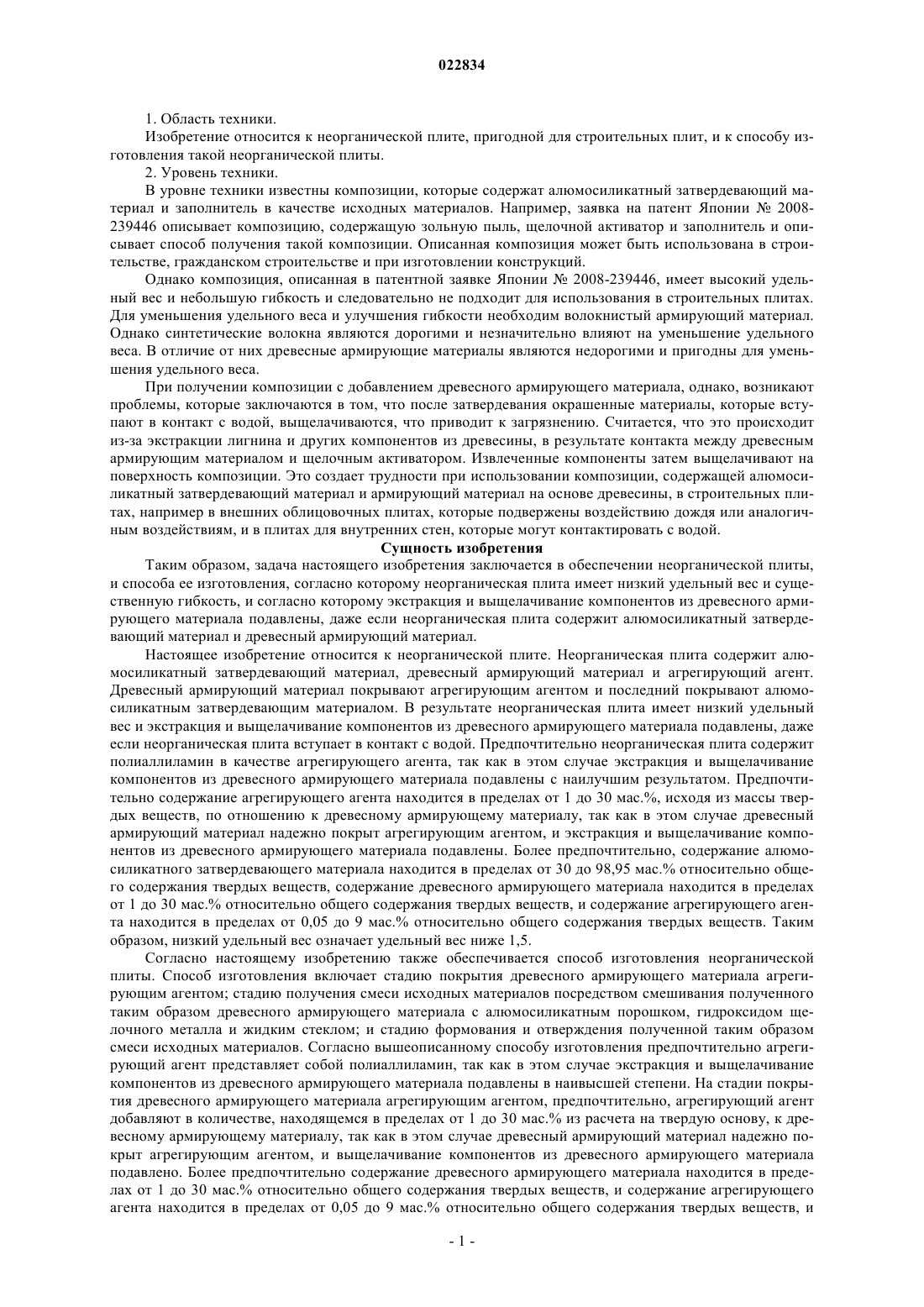 022834

1. Область техники.

Изобретение относится к неорганической плите, пригодной для строительных плит, и к способу изготовления такой неорганической плиты.

2. Уровень техники.

В уровне техники известны композиции, которые содержат алюмосиликатный затвердевающий материал и заполнитель в качестве исходных материалов. Например, заявка на патент Японии № 2008-239446 описывает композицию, содержащую зольную пыль, щелочной активатор и заполнитель и описывает способ получения такой композиции. Описанная композиция может быть использована в строительстве, гражданском строительстве и при изготовлении конструкций.

Однако композиция, описанная в патентной заявке Японии № 2008-239446, имеет высокий удельный вес и небольшую гибкость и следовательно не подходит для использования в строительных плитах. Для уменьшения удельного веса и улучшения гибкости необходим волокнистый армирующий материал. Однако синтетические волокна являются дорогими и незначительно влияют на уменьшение удельного веса. В отличие от них древесные армирующие материалы являются недорогими и пригодны для уменьшения удельного веса.

При получении композиции с добавлением древесного армирующего материала, однако, возникают проблемы, которые заключаются в том, что после затвердевания окрашенные материалы, которые вступают в контакт с водой, выщелачиваются, что приводит к загрязнению. Считается, что это происходит из-за экстракции лигнина и других компонентов из древесины, в результате контакта между древесным армирующим материалом и щелочным активатором. Извлеченные компоненты затем выщелачивают на поверхность композиции. Это создает трудности при использовании композиции, содержащей алюмосиликатный затвердевающий материал и армирующий материал на основе древесины, в строительных плитах, например в внешних облицовочных плитах, которые подвержены воздействию дождя или аналогичным воздействиям, и в плитах для внутренних стен, которые могут контактировать с водой.

Сущность изобретения

Таким образом, задача настоящего изобретения заключается в обеспечении неорганической плиты, и способа ее изготовления, согласно которому неорганическая плита имеет низкий удельный вес и существенную гибкость, и согласно которому экстракция и выщелачивание компонентов из древесного армирующего материала подавлены, даже если неорганическая плита содержит алюмосиликатный затвердевающий материал и древесный армирующий материал.

Настоящее изобретение относится к неорганической плите. Неорганическая плита содержит алюмосиликатный затвердевающий материал, древесный армирующий материал и агрегирующий агент. Древесный армирующий материал покрывают агрегирующим агентом и последний покрывают алюмосиликатным затвердевающим материалом. В результате неорганическая плита имеет низкий удельный вес и экстракция и выщелачивание компонентов из древесного армирующего материала подавлены, даже если неорганическая плита вступает в контакт с водой. Предпочтительно неорганическая плита содержит полиаллиламин в качестве агрегирующего агента, так как в этом случае экстракция и выщелачивание компонентов из древесного армирующего материала подавлены с наилучшим результатом. Предпочтительно содержание агрегирующего агента находится в пределах от 1 до 30 мас.%, исходя из массы твердых веществ, по отношению к древесному армирующему материалу, так как в этом случае древесный армирующий материал надежно покрыт агрегирующим агентом, и экстракция и выщелачивание компонентов из древесного армирующего материала подавлены. Более предпочтительно, содержание алюмосиликатного затвердевающего материала находится в пределах от 30 до 98,95 мас.% относительно общего содержания твердых веществ, содержание древесного армирующего материала находится в пределах от 1 до 30 мас.% относительно общего содержания твердых веществ, и содержание агрегирующего агента находится в пределах от 0,05 до 9 мас.% относительно общего содержания твердых веществ. Таким образом, низкий удельный вес означает удельный вес ниже 1,5.

Согласно настоящему изобретению также обеспечивается способ изготовления неорганической плиты. Способ изготовления включает стадию покрытия древесного армирующего материала агрегирующим агентом; стадию получения смеси исходных материалов посредством смешивания полученного таким образом древесного армирующего материала с алюмосиликатным порошком, гидроксидом щелочного металла и жидким стеклом; и стадию формования и отверждения полученной таким образом смеси исходных материалов. Согласно вышеописанному способу изготовления предпочтительно агрегирующий агент представляет собой полиаллиламин, так как в этом случае экстракция и выщелачивание компонентов из древесного армирующего материала подавлены в наивысшей степени. На стадии покрытия древесного армирующего материала агрегирующим агентом, предпочтительно, агрегирующий агент добавляют в количестве, находящемся в пределах от 1 до 30 мас.% из расчета на твердую основу, к древесному армирующему материалу, так как в этом случае древесный армирующий материал надежно покрыт агрегирующим агентом, и выщелачивание компонентов из древесного армирующего материала подавлено. Более предпочтительно содержание древесного армирующего материала находится в пределах от 1 до 30 мас.% относительно общего содержания твердых веществ, и содержание агрегирующего агента находится в пределах от 0,05 до 9 мас.% относительно общего содержания твердых веществ, и

- 1 -